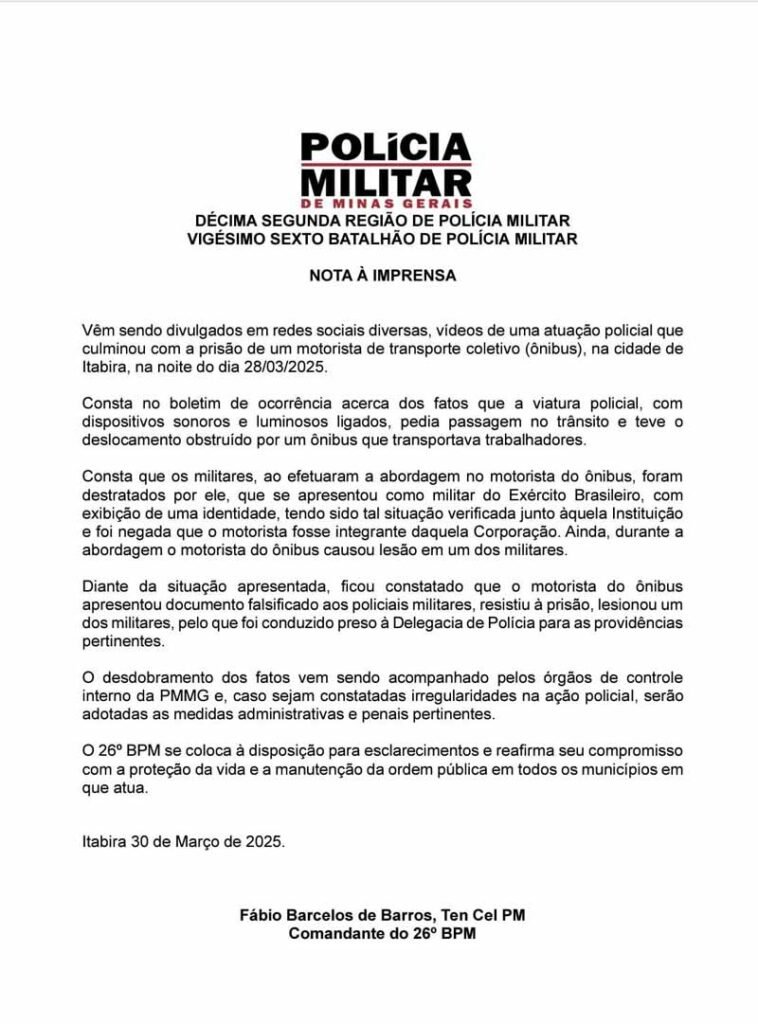 POLÍCIA MILITAR
DE MINAS GERAIS

DÉCIMA SEGUNDA REGIÃO DE POLÍCIA MILITAR
VIGÉSIMO SEXTO BATALHÃO DE POLÍCIA MILITAR

NOTA À IMPRENSA

Vêm sendo divulgados em redes sociais diversas, vídeos de uma atuação policial que culminou com a prisão de um motorista de transporte coletivo (ônibus), na cidade de Itabira, na noite do dia 28/03/2025.

Consta no boletim de ocorrência acerca dos fatos que a viatura policial, com dispositivos sonoros e luminosos ligados, pedia passagem no trânsito e teve o deslocamento obstruído por um ônibus que transportava trabalhadores.

Consta que os militares, ao efetuaram a abordagem no motorista do ônibus, foram destratados por ele, que se apresentou como militar do Exército Brasileiro, com exibição de uma identidade, tendo sido tal situação verificada junto àquela Instituição e foi negada que o motorista fosse integrante daquela Corporação. Ainda, durante a abordagem o motorista do ônibus causou lesão em um dos militares.

Diante da situação apresentada, ficou constatado que o motorista do ônibus apresentou documento falsificado aos policiais militares, resistiu à prisão, lesionou um dos militares, pelo que foi conduzido preso à Delegacia de Polícia para as providências pertinentes.

O desdobramento dos fatos vem sendo acompanhado pelos órgãos de controle interno da PMMG e, caso sejam constatadas irregularidades na ação policial, serão adotadas as medidas administrativas e penais pertinentes.

O 26º BPM se coloca à disposição para esclarecimentos e reafirma seu compromisso com a proteção da vida e a manutenção da ordem pública em todos os municípios em que atua.

Itabira 30 de Março de 2025.

Fábio Barcelos de Barros, Ten Cel PM
Comandante do 26º BPM